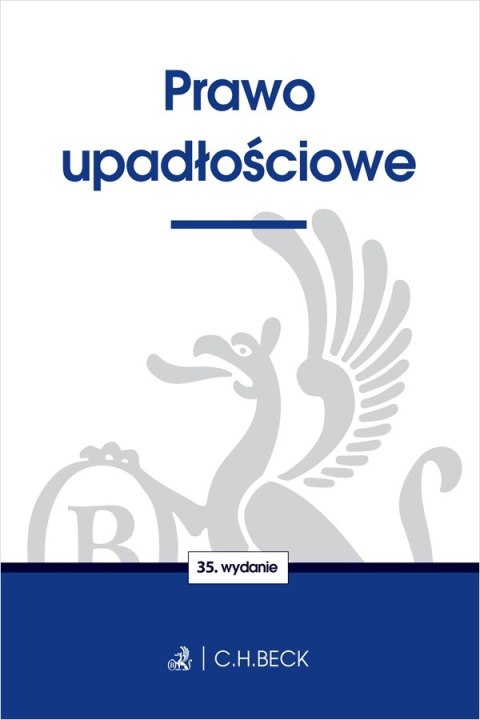 Prawo upadłościowe

35. wydanie

C.H.BECK